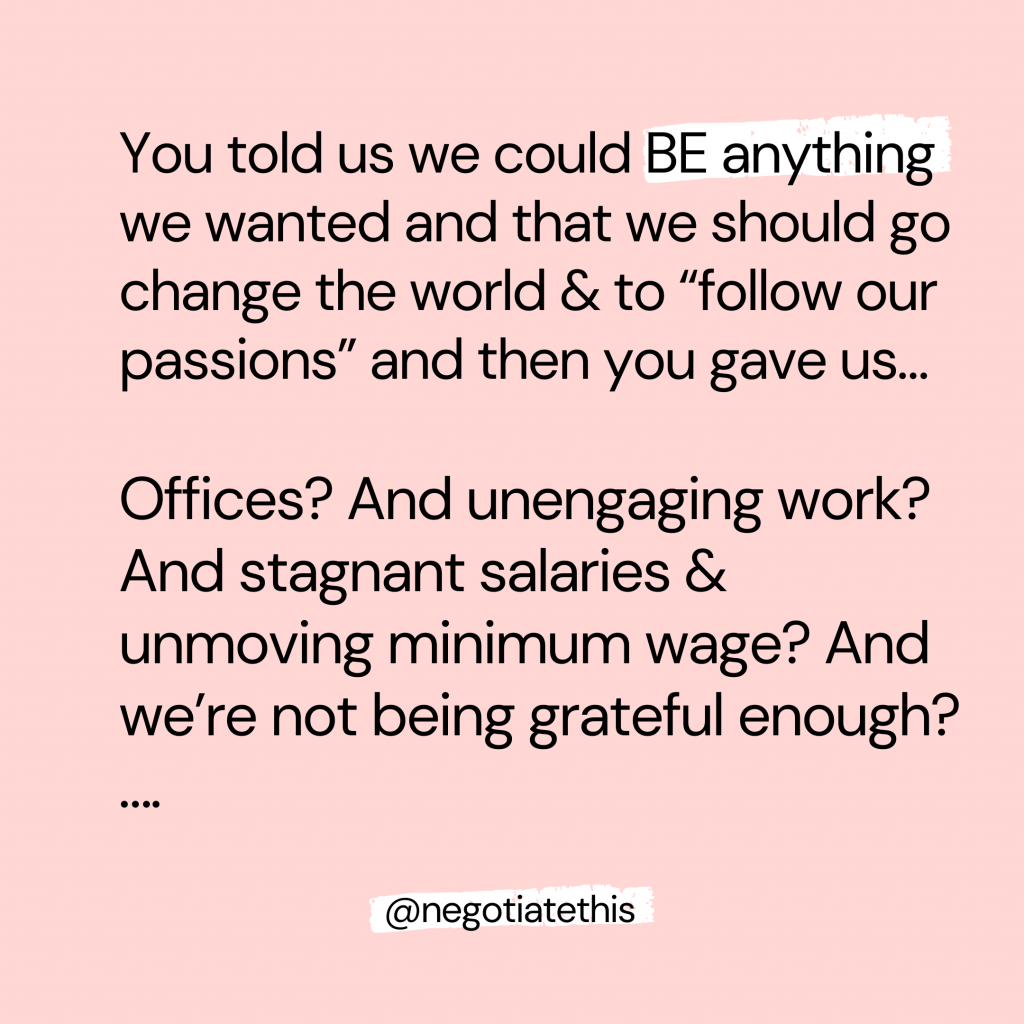 You told us we could BE anything we wanted and that we should go change the world & to “follow our passions” and then you gave us...

Offices? And unengaging work? And stagnant salaries & unmoving minimum wage? And we’re not being grateful enough? ....

@negotiatethis